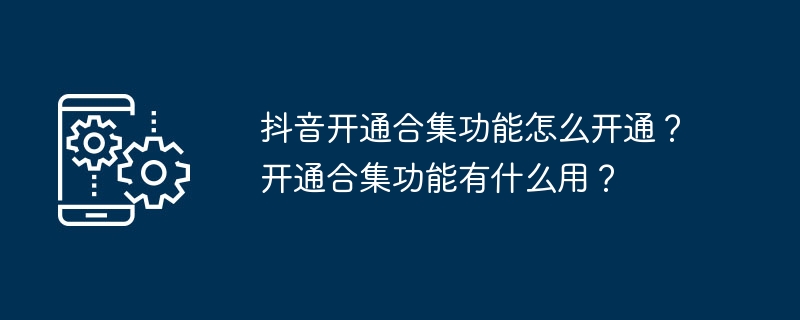 抖音开通合集功能怎么开通？开通合集功能有什么用？